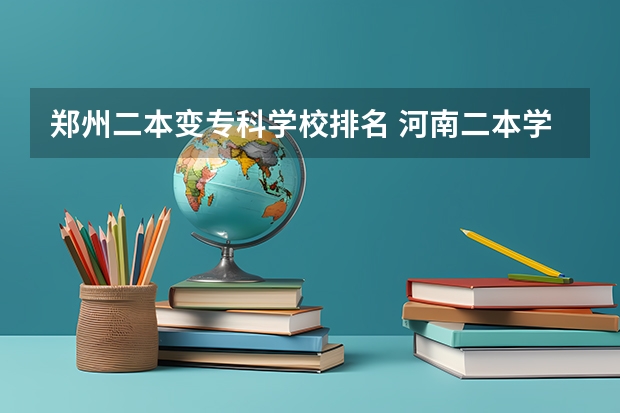 郑州二本变专科学校排名 河南二本学